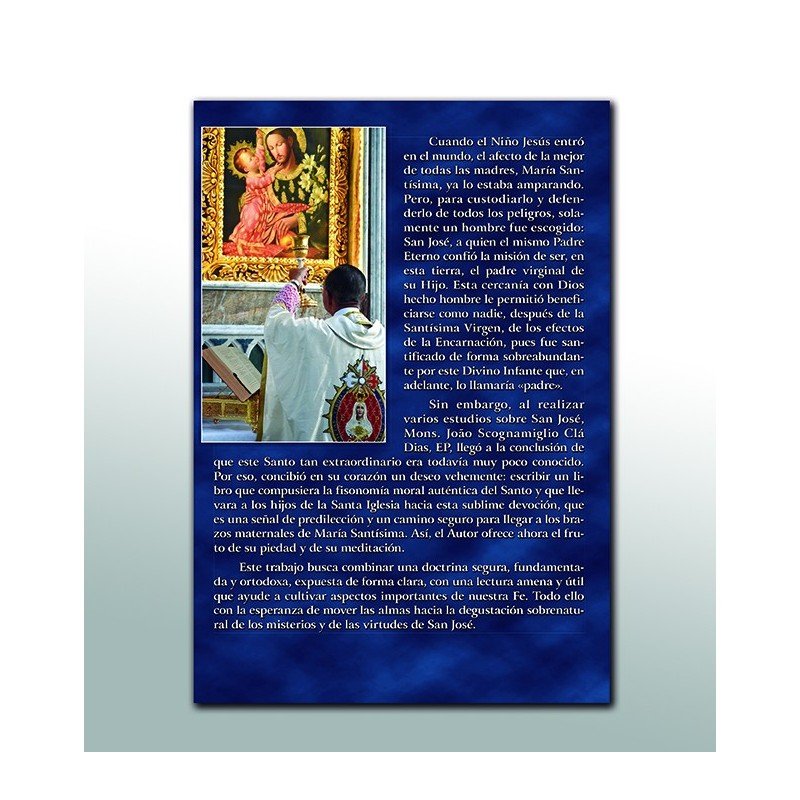 Cuando el Niño Jesús entró en el mundo, el afecto de la mejor de todas las madres, María Santísima, ya lo estaba amparando. Pero, para custodiarlo y defenderlo de todos los peligros, solamente un hombre fue escogido: San José, a quien el mismo Padre Eterno confió la misión de ser, en esta tierra, el padre virginal de su Hijo. Esta cercanía con Dios hecho hombre le permitió beneficiarse como nadie, después de la Santísima Virgen, de los efectos de la Encarnación, pues fue santificado de forma sobreabundante por este Divino Infante que, en adelante, lo llamaría «padre».

Sin embargo, al realizar varios estudios sobre San José, Mons. João Scognamiglio Clá Dias, EP, llegó a la conclusión de que este Santo tan extraordinario era todavía muy poco conocido. Por eso, concibió en su corazón un deseo vehemente: escribir un libro que compusiera la fisonomía moral auténtica del Santo y que llevara a los hijos de la Santa Iglesia hacia esta sublime devoción, que es una señal de predilección y un camino seguro para llegar a los brazos maternales de María Santísima. Así, el Autor ofrece ahora el fruto de su piedad y de su meditación.

Este trabajo busca combinar una doctrina segura, fundamentada y ortodoxa, expuesta de forma clara, con una lectura amena y útil que ayude a cultivar aspectos importantes de nuestra Fe. Todo ello con la esperanza de mover las almas hacia la degustación sobrenatural de los misterios y de las virtudes de San José.